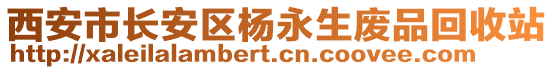 西安市长安区杨永生废品回收站
http://xaleilalambert.cn.coovee.com